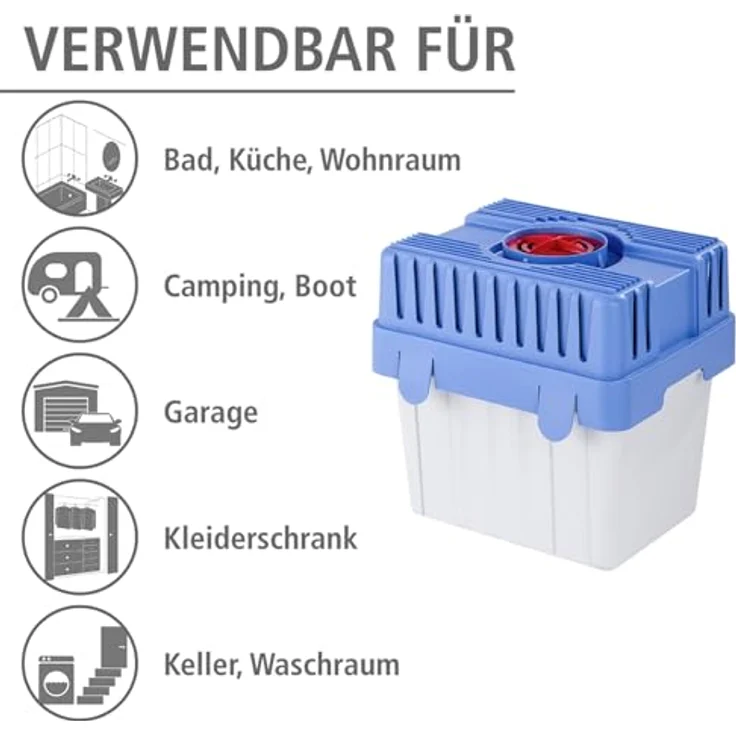 VERWENDBAR FÜR

Bad, Küche, Wohnraum

Camping, Boot

Garage

Kleiderschrank

Keller, Waschraum